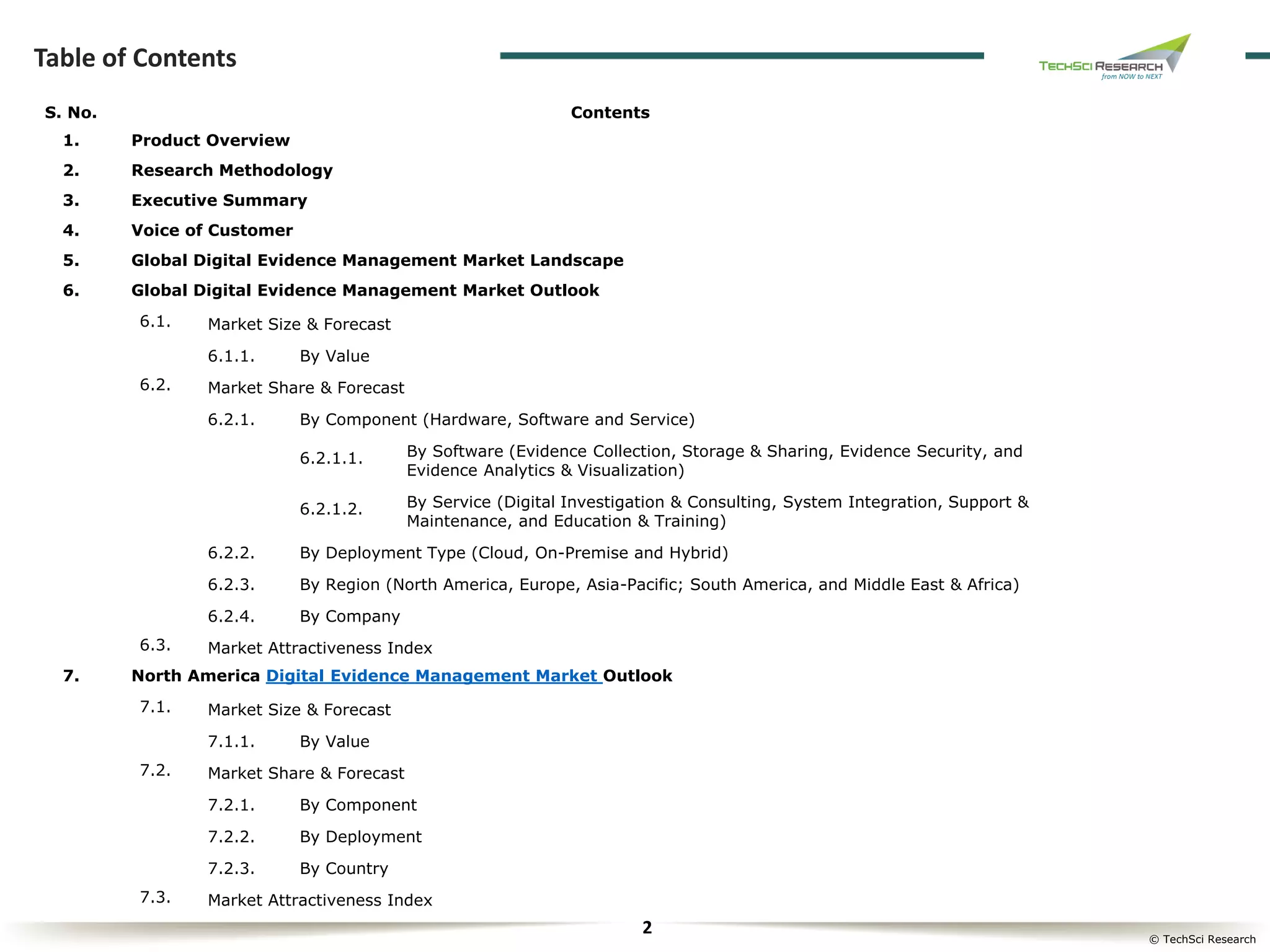 Table of Contents

TECHSCI RESEARCH
from NOW to NEXT

S. No. Contents

1. Product Overview

2. Research Methodology

3. Executive Summary

4. Voice of Customer

5. Global Digital Evidence Management Market Landscape

6. Global Digital Evidence Management Market Outlook

6.1. Market Size & Forecast

6.1.1. By Value

6.2. Market Share & Forecast

6.2.1. By Component (Hardware, Software and Service)

6.2.1.1. By Software (Evidence Collection, Storage & Sharing, Evidence Security, and Evidence Analytics & Visualization)

6.2.1.2. By Service (Digital Investigation & Consulting, System Integration, Support & Maintenance, and Education & Training)

6.2.2. By Deployment Type (Cloud, On-Premise and Hybrid)

6.2.3. By Region (North America, Europe, Asia-Pacific; South America, and Middle East & Africa)

6.2.4. By Company

6.3. Market Attractiveness Index

7. North America Digital Evidence Management Market Outlook

7.1. Market Size & Forecast

7.1.1. By Value

7.2. Market Share & Forecast

7.2.1. By Component

7.2.2. By Deployment

7.2.3. By Country

7.3. Market Attractiveness Index

2

© TechSci Research